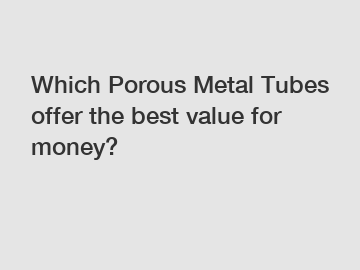 Which Porous Metal Tubes offer the best value for money?